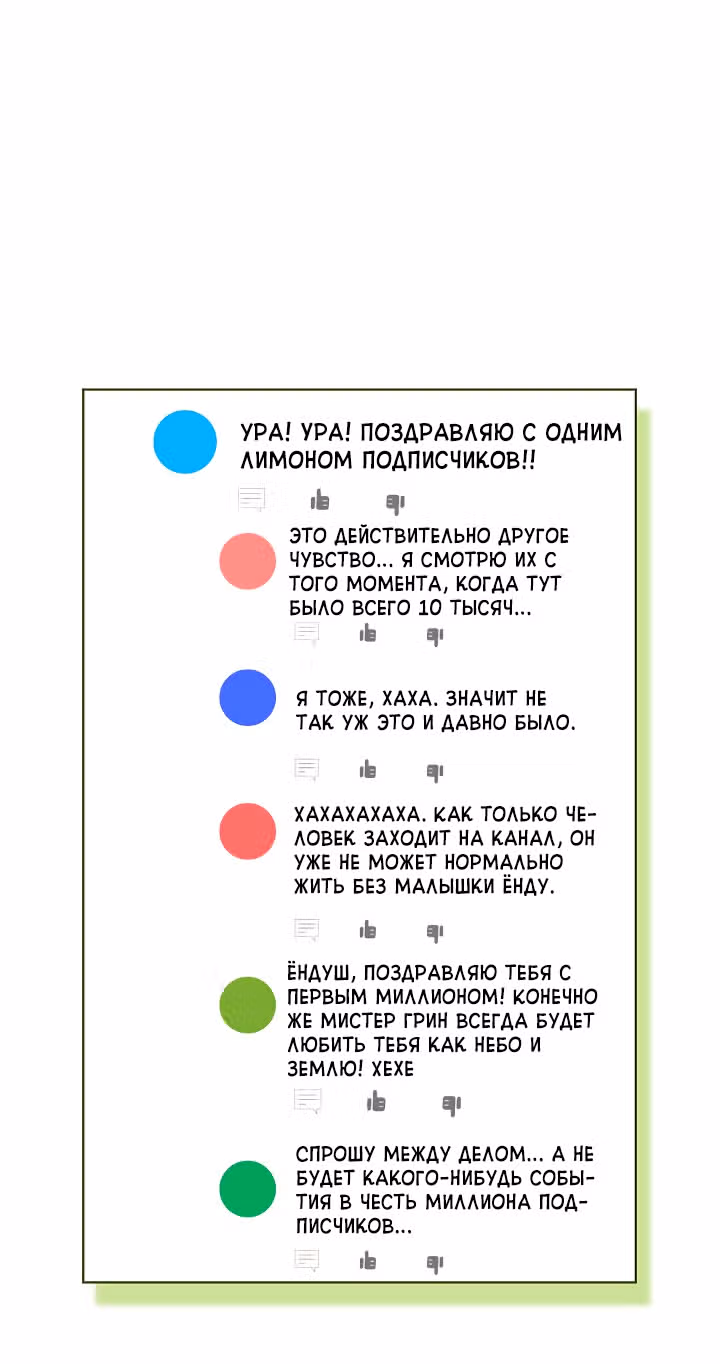 УРА! УРА! ПОЗДРАВЛЯЮ С ОДНИМ ЛИМОНОМ ПОДПИСЧИКОВ!!

ЭТО ДЕЙСТВИТЕЛЬНО ДРУГОЕ ЧУВСТВО... Я СМОТРЮ ИХ С ТОГО МОМЕНТА, КОГДА ТУТ БЫЛО ВСЕГО 10 ТЫСЯЧ...

Я ТОЖЕ, ХАХА. ЗНАЧИТ НЕ ТАК УЖ ЭТО И ДАВНО БЫЛО.

ХАХАХАХАХА. КАК ТОЛЬКО ЧЕЛОВЕК ЗАХОДИТ НА КАНАЛ, ОН УЖЕ НЕ МОЖЕТ НОРМАЛЬНО ЖИТЬ БЕЗ МАЛЫШКИ ЁНДУ.

ЁНДУШ, ПОЗДРАВЛЯЮ ТЕБЯ С ПЕРВЫМ МИЛЛИОНОМ! КОНЕЧНО ЖЕ МИСТЕР ГРИН ВСЕГДА БУДЕТ ЛЮБИТЬ ТЕБЯ КАК НЕБО И ЗЕМЛЮ! ХЕХЕ

СПРОШУ МЕЖДУ ДЕЛОМ... А НЕ БУДЕТ КАКОГО-НИБУДЬ СОБЫТИЯ В ЧЕСТЬ МИЛЛИОНА ПОДПИСЧИКОВ...